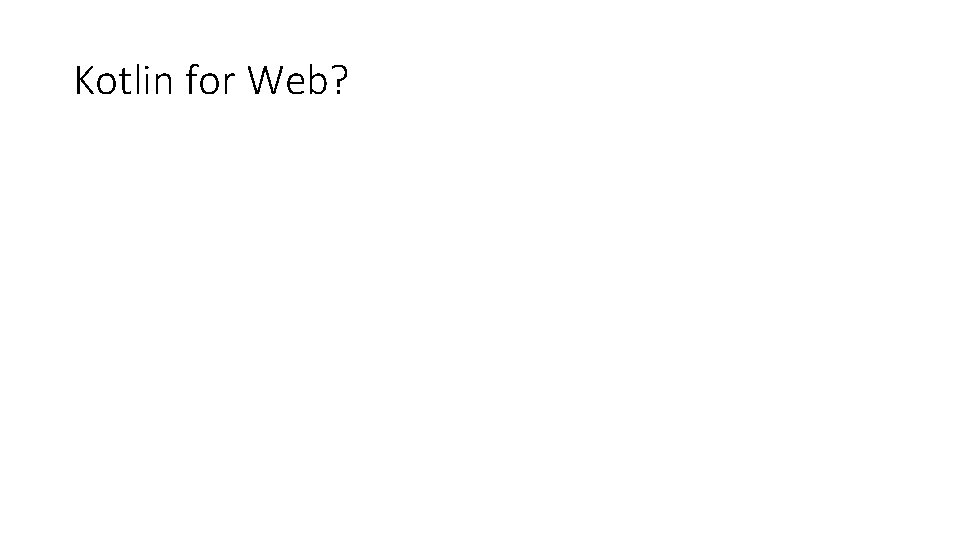 Kotlin for Web?